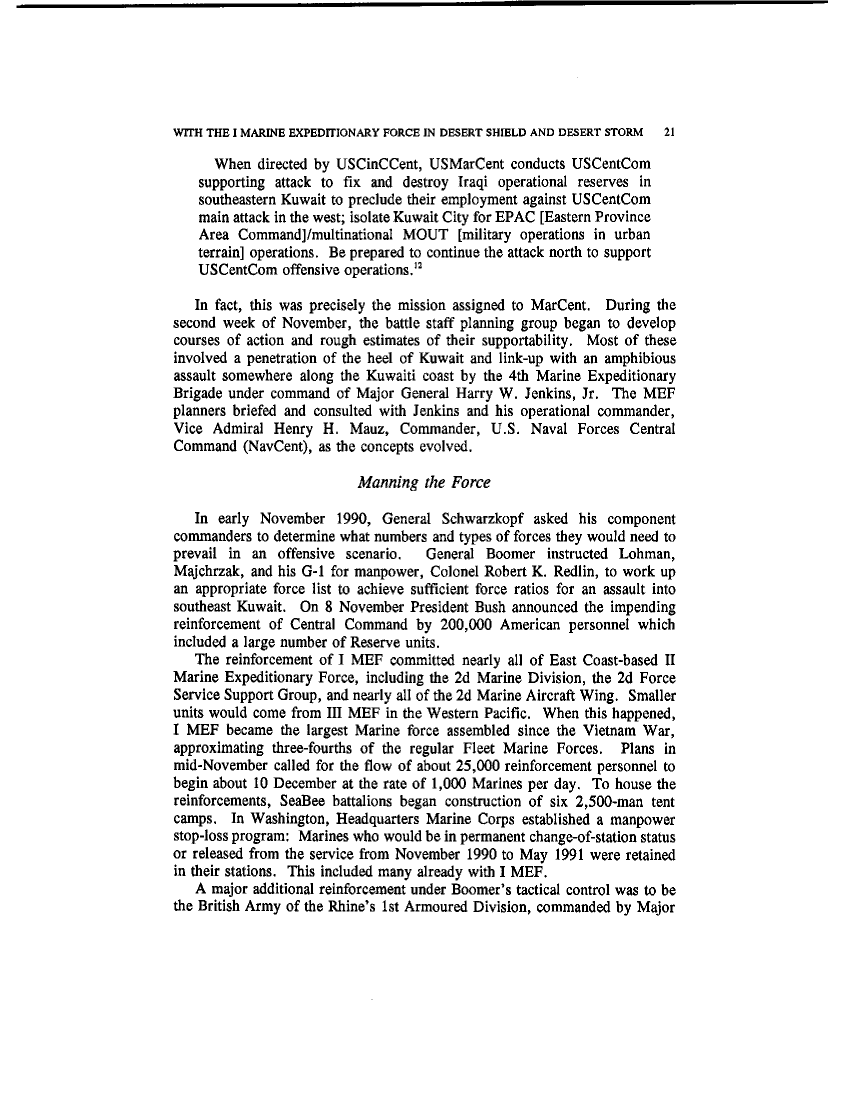 WITH THE I MARINE EXPEDITIONARY FORCE IN DESERT SHIELD AND DESERT STORM 21

When directed by USCinCCent, USMarCent conducts USCentCom supporting attack to fix and destroy Iraqi operational reserves in southeastern Kuwait to preclude their employment against USCentCom main attack in the west; isolate Kuwait City for EPAC [Eastern Province Area Command]/multinational MOUT [military operations in urban terrain] operations. Be prepared to continue the attack north to support USCentCom offensive operations.$^{12}$

In fact, this was precisely the mission assigned to MarCent. During the second week of November, the battle staff planning group began to develop courses of action and rough estimates of their supportability. Most of these involved a penetration of the heel of Kuwait and link-up with an amphibious assault somewhere along the Kuwaiti coast by the 4th Marine Expeditionary Brigade under command of Major General Harry W. Jenkins, Jr. The MEF planners briefed and consulted with Jenkins and his operational commander, Vice Admiral Henry H. Mauz, Commander, U.S. Naval Forces Central Command (NavCent), as the concepts evolved.

Manning the Force

In early November 1990, General Schwarzkopf asked his component commanders to determine what numbers and types of forces they would need to prevail in an offensive scenario. General Boomer instructed Lohman, Majchrzak, and his G-1 for manpower, Colonel Robert K. Redlin, to work up an appropriate force list to achieve sufficient force ratios for an assault into southeast Kuwait. On 8 November President Bush announced the impending reinforcement of Central Command by 200,000 American personnel which included a large number of Reserve units.

The reinforcement of I MEF committed nearly all of East Coast-based II Marine Expeditionary Force, including the 2d Marine Division, the 2d Force Service Support Group, and nearly all of the 2d Marine Aircraft Wing. Smaller units would come from III MEF in the Western Pacific. When this happened, I MEF became the largest Marine force assembled since the Vietnam War, approximating three-fourths of the regular Fleet Marine Forces. Plans in mid-November called for the flow of about 25,000 reinforcement personnel to begin about 10 December at the rate of 1,000 Marines per day. To house the reinforcements, SeaBee battalions began construction of six 2,500-man tent camps. In Washington, Headquarters Marine Corps established a manpower stop-loss program: Marines who would be in permanent change-of-station status or released from the service from November 1990 to May 1991 were retained in their stations. This included many already with I MEF.

A major additional reinforcement under Boomer's tactical control was to be the British Army of the Rhine's 1st Armoured Division, commanded by Major